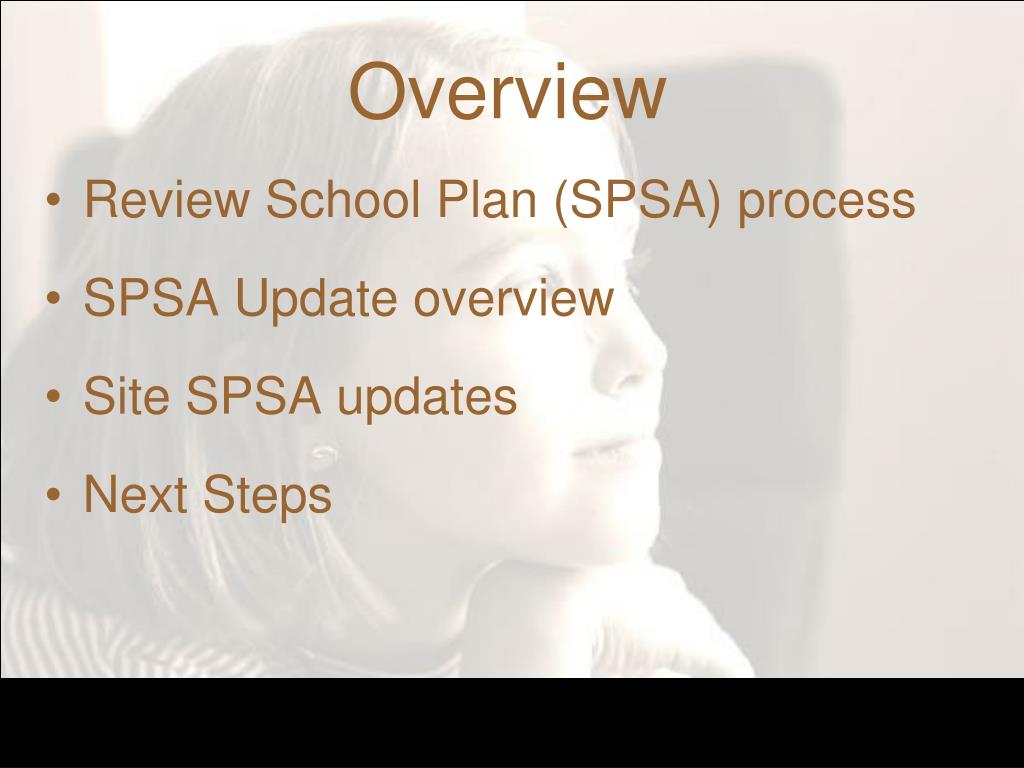 Overview

• Review School Plan (SPSA) process

• SPSA Update overview

• Site SPSA updates

• Next Steps